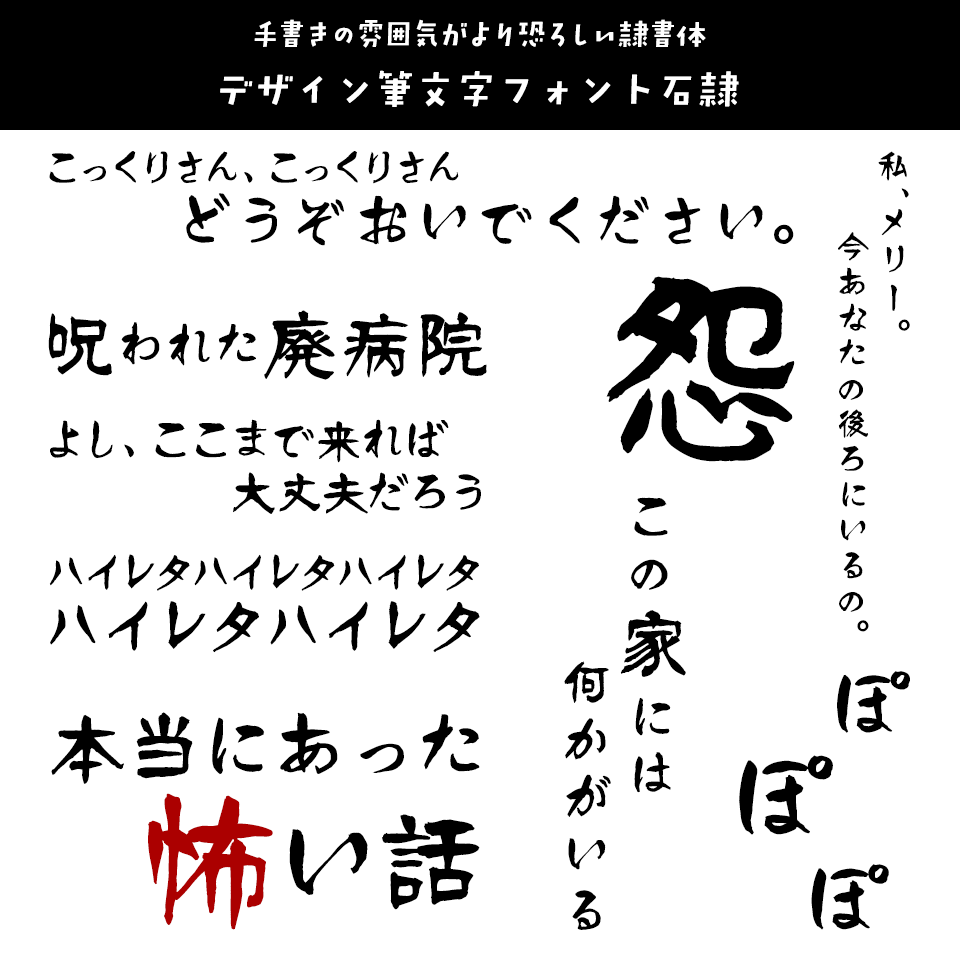 手書きの雰囲気がより恐ろしい隷書体
デザイン筆文字フォント石隷

こっくりさん、こっくりさん
どうぞおいでください。

呪われた廃病院

よし、ここまで来れば
大丈夫だろう

ハイレタハイレタハイレタ
ハイレタハイレタ

本当にあった
怖い話

怨

この家には
何かがいる

私、メリー。
今あなたの後ろにいるの。

ぽ
ぽ
ぽ